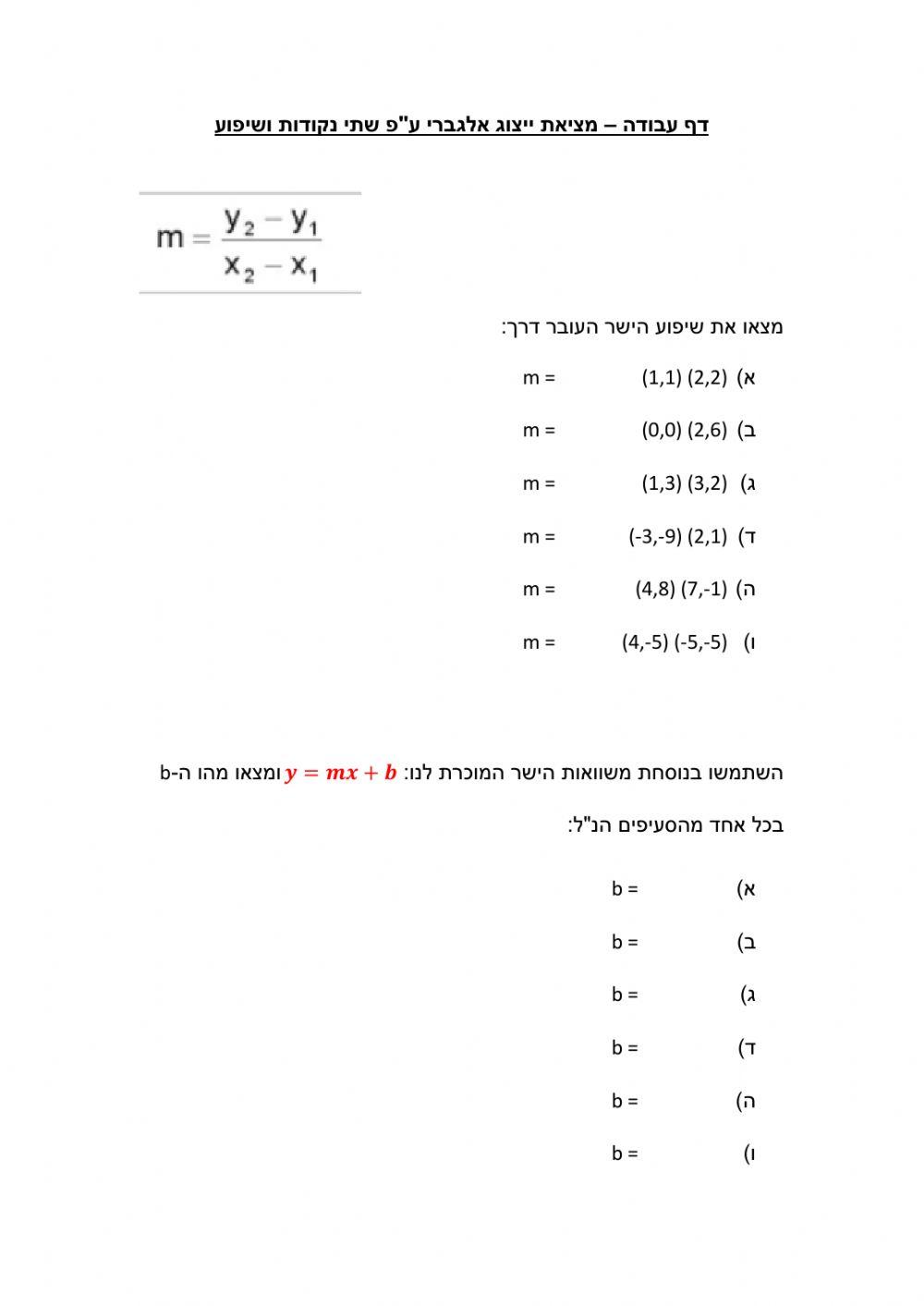 דף עבודה – מציאת ייצוג אלגברי ע"פ שתי נקודות ושיפוע

$m = \frac{y_2 - y_1}{x_2 - x_1}$

מצאו את שיפוע הישר העובר דרך:

א) (2,2) (1,1) m =

ב) (2,6) (0,0) m =

ג) (3,2) (1,3) m =

ד) (2,1) (-3,-9) m =

ה) (7,-1) (4,8) m =

ו) (-5,-5) (4,-5) m =

השתמשו בנוסחת משוואות הישר המוכרת לנו: $y = mx + b$ ומצאו מהו ה-b

בכל אחד מהסעיפים הנ"ל:

א) b =

ב) b =

ג) b =

ד) b =

ה) b =

ו) b =